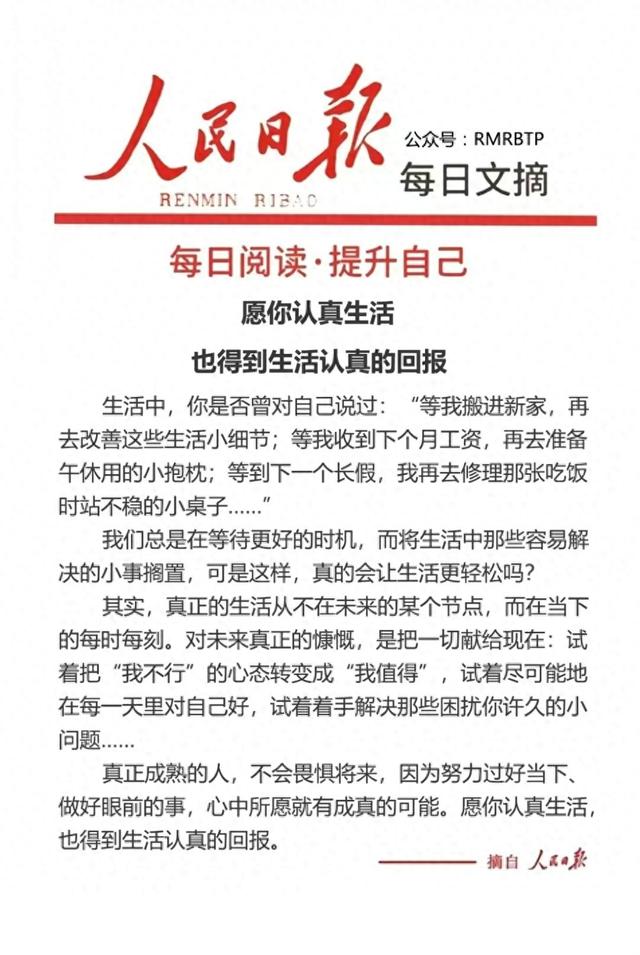 人民日报
RENMIN RIBAO
公众号：RMRBTP
每日文摘

每日阅读·提升自己

愿你认真生活
也得到生活认真的回报

生活中，你是否曾对自己说过：“等我搬进新家，再去改善这些生活小细节；等我收到下个月工资，再去准备午休用的小抱枕；等到下一个长假，我再去修理那张吃饭时站不稳的小桌子……”

我们总是在等待更好的时机，而将生活中那些容易解决的小事搁置，可是这样，真的会让生活更轻松吗？

其实，真正的生活从不在未来的某个节点，而在当下的每时每刻。对未来真正的慷慨，是把一切献给现在：试着把“我不行”的心态转变成“我值得”，试着尽可能地在每一天里对自己好，试着着手解决那些困扰你许久的小问题……

真正成熟的人，不会畏惧将来，因为努力过好当下、做好眼前的事，心中所愿就有成真的可能。愿你认真生活，也得到生活认真的回报。

摘自 人民日报